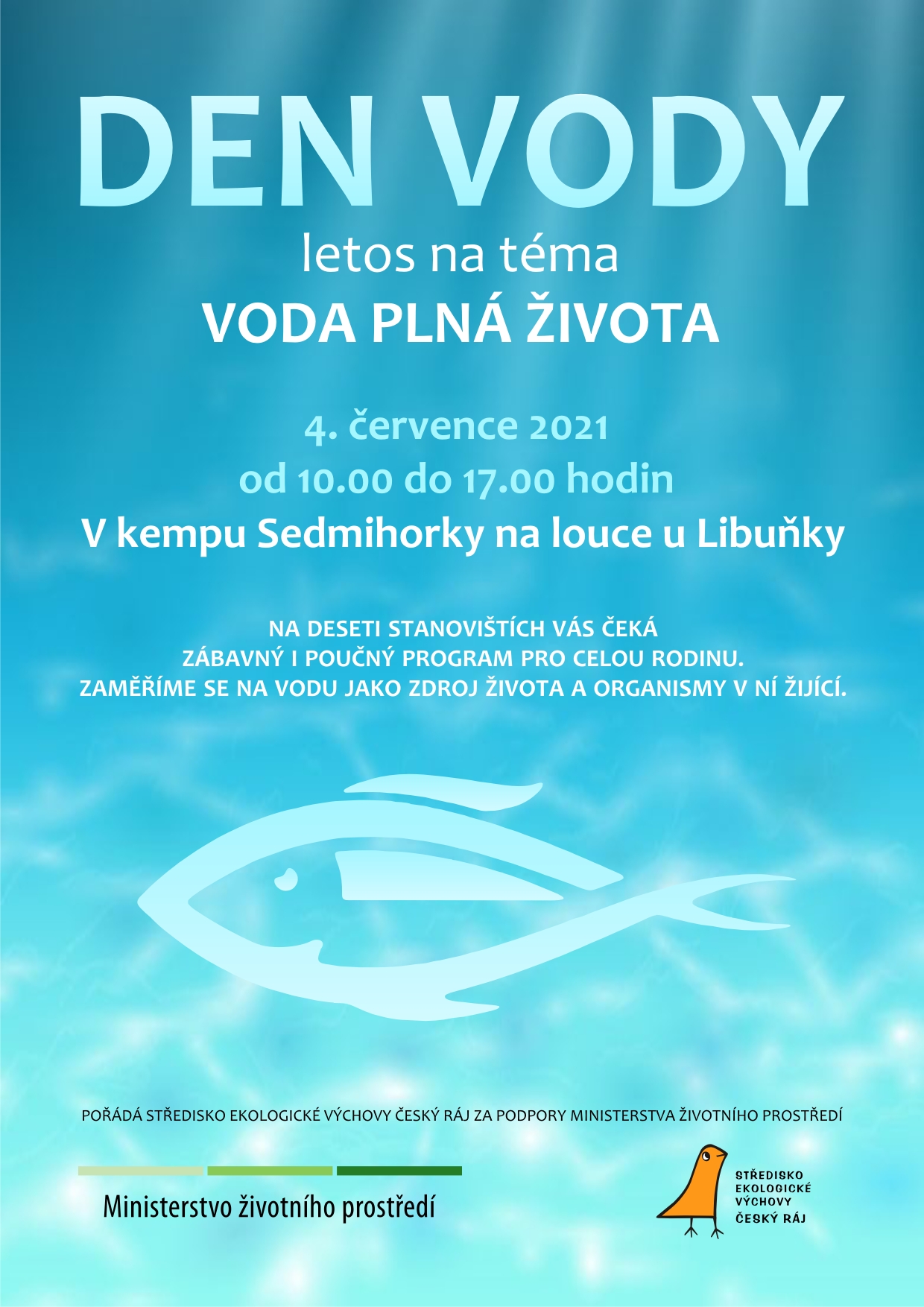 DEN VODY

letos na téma

VODA PLNÁ ŽIVOTA

4. července 2021

od 10.00 do 17.00 hodin

V kempu Sedmihorky na louce u Libuňky

NA DESETI STANOVIŠTÍCH VÁS ČEKÁ ZÁBAVNÝ I POUČNÝ PROGRAM PRO CELOU RODINU. ZAMĚŘÍME SE NA VODU JAKO ZDROJ ŽIVOTA A ORGANISMY V NÍ ŽIJÍCÍ.

POŘÁDÁ STŘEDISKO EKOLOGICKÉ VÝCHOVY ČESKÝ RÁJ ZA PODPORY MINISTERSTVA ŽIVOTNÍHO PROSTŘEDÍ

Ministerstvo životního prostředí

STŘEDISKO EKOLOGICKÉ VÝCHOVY ČESKÝ RÁJ